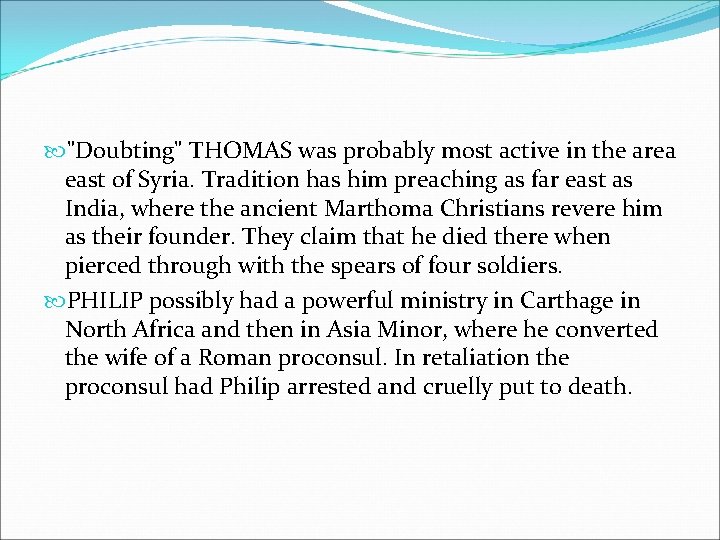 "Doubting" THOMAS was probably most active in the area east of Syria. Tradition has him preaching as far east as India, where the ancient Marthoma Christians revere him as their founder. They claim that he died there when pierced through with the spears of four soldiers.

PHILIP possibly had a powerful ministry in Carthage in North Africa and then in Asia Minor, where he converted the wife of a Roman proconsul. In retaliation the proconsul had Philip arrested and cruelly put to death.